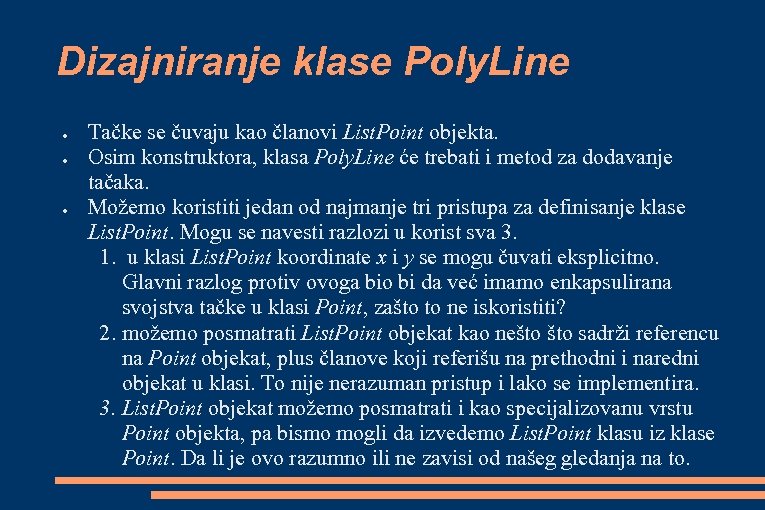 Dizajniranje klase PolyLine

• Tačke se čuvaju kao članovi ListPoint objekta.
• Osim konstruktora, klasa PolyLine će trebati i metod za dodavanje tačaka.
• Možemo koristiti jedan od najmanje tri pristupa za definisanje klase ListPoint. Mogu se navesti razlozi u korist sva 3.
1. u klasi ListPoint koordinate x i y se mogu čuvati eksplicitno. Glavni razlog protiv ovoga bio bi da već imamo enkapsulirana svojstva tačke u klasi Point, zašto to ne iskoristiti?
2. možemo posmatrati ListPoint objekat kao nešto što sadrži referencu na Point objekat, plus članove koji referišu na prethodni i naredni objekat u klasi. To nije nerazuman pristup i lako se implementira.
3. ListPoint objekat možemo posmatrati i kao specijalizovanu vrstu Point objekta, pa bismo mogli da izvedemo ListPoint klasu iz klase Point. Da li je ovo razumno ili ne zavisi od našeg gledanja na to.